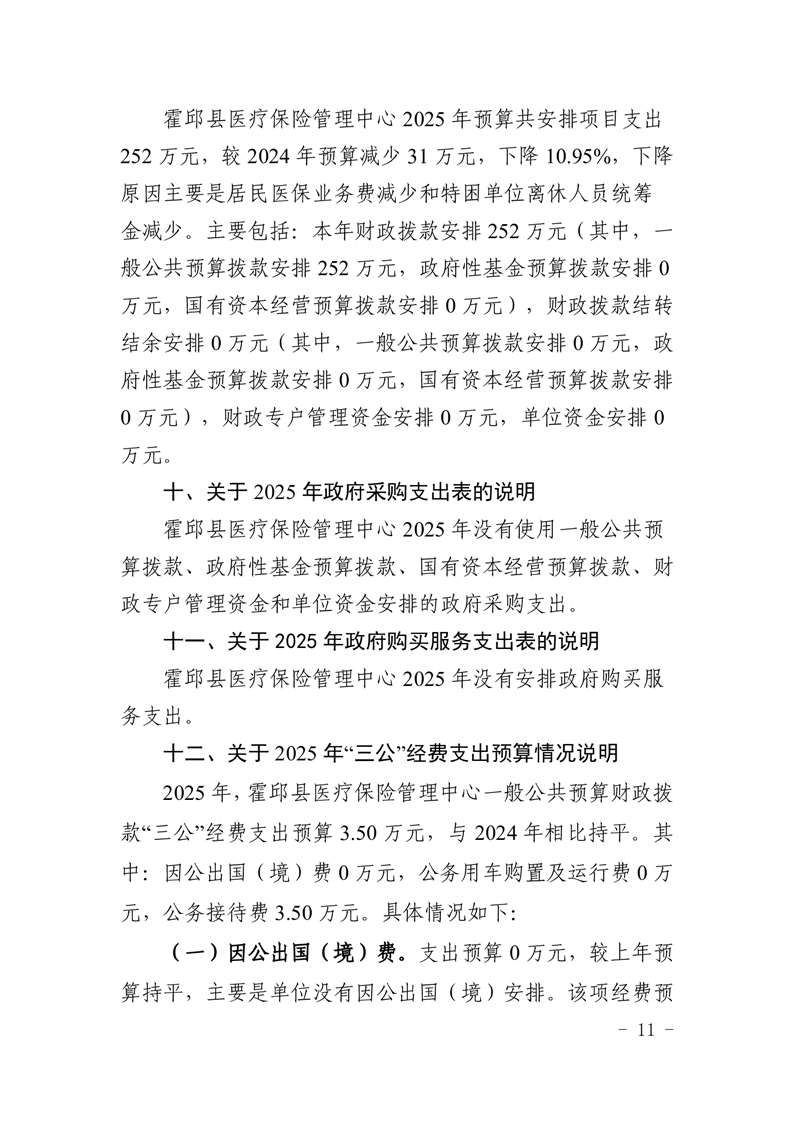 霍邱县医疗保险管理中心2025年预算共安排项目支出252万元，较2024年预算减少31万元，下降10.95%，下降原因主要是居民医保业务费减少和特困单位离休人员统筹金减少。主要包括：本年财政拨款安排252万元（其中，一般公共预算拨款安排252万元，政府性基金预算拨款安排0万元，国有资本经营预算拨款安排0万元），财政拨款结转结余安排0万元（其中，一般公共预算拨款安排0万元，政府性基金预算拨款安排0万元，国有资本经营预算拨款安排0万元），财政专户管理资金安排0万元，单位资金安排0万元。

十、关于2025年政府采购支出表的说明

霍邱县医疗保险管理中心2025年没有使用一般公共预算拨款、政府性基金预算拨款、国有资本经营预算拨款、财政专户管理资金和单位资金安排的政府采购支出。

十一、关于2025年政府购买服务支出表的说明

霍邱县医疗保险管理中心2025年没有安排政府购买服务支出。

十二、关于2025年“三公”经费支出预算情况说明

2025年，霍邱县医疗保险管理中心一般公共预算财政拨款“三公”经费支出预算3.50万元，与2024年相比持平。其中：因公出国（境）费0万元，公务用车购置及运行费0万元，公务接待费3.50万元。具体情况如下:

（一）因公出国（境）费。支出预算0万元，较上年预算持平，主要是单位没有因公出国（境）安排。该项经费预

- 11 -